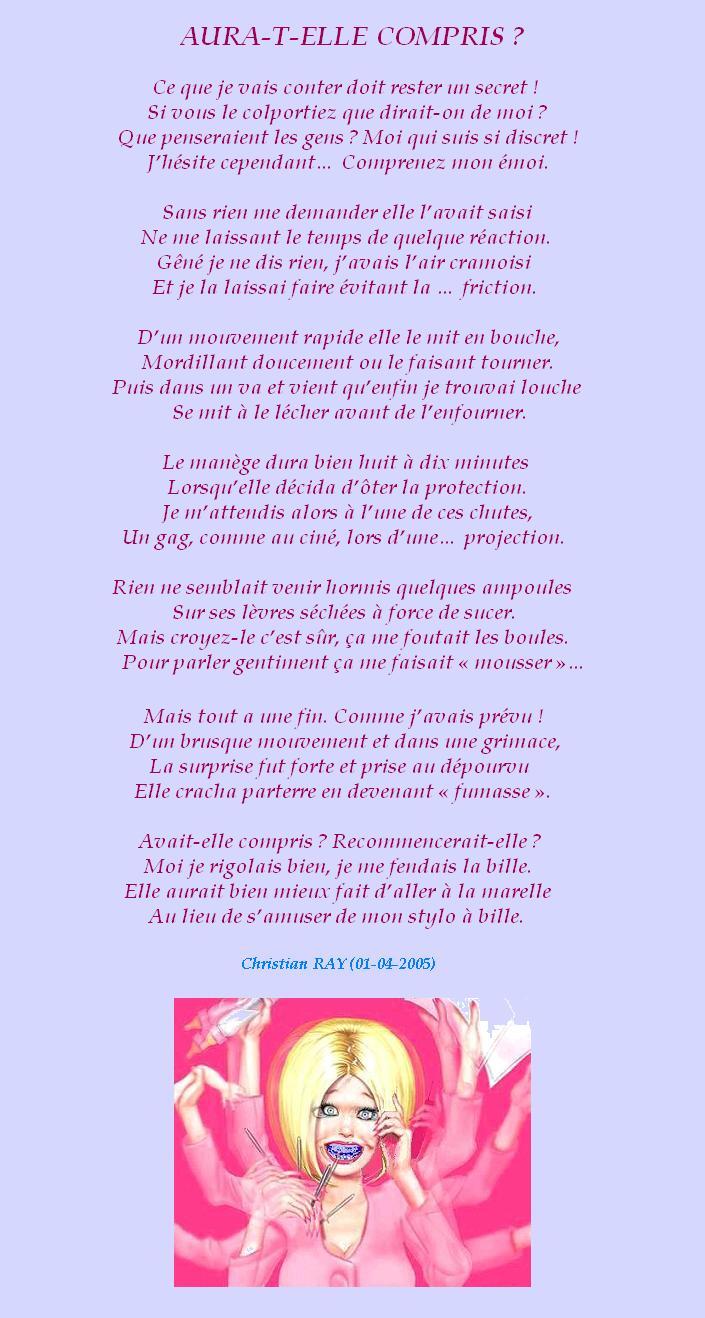 AURA-T-ELLE COMPRIS ?

Ce que je vais conter doit rester un secret !
Si vous le colportiez que dirait-on de moi ?
Que penseraient les gens ? Moi qui suis si discret !
J'hésite cependant… Comprenez mon émoi.

Sans rien me demander elle l'avait saisi
Ne me laissant le temps de quelque réaction.
Gêné je ne dis rien, j'avais l'air cramoisi
Et je la laissai faire évitant la … friction.

D'un mouvement rapide elle le mit en bouche,
Mordillant doucement ou le faisant tourner.
Puis dans un va et vient qu'enfin je trouvai louche
Se mit à le lécher avant de l'enfourner.

Le manège dura bien huit à dix minutes
Lorsqu'elle décida d'ôter la protection.
Je m'attendis alors à l'une de ces chutes,
Un gag, comme au ciné, lors d'une… projection.

Rien ne semblait venir hormis quelques ampoules
Sur ses lèvres séchées à force de sucer.
Mais croyez-le c'est sûr, ça me foutait les boules.
Pour parler gentiment ça me faisait « mousser »…

Mais tout a une fin. Comme j'avais prévu !
D'un brusque mouvement et dans une grimace,
La surprise fut forte et prise au dépourvu
Elle cracha parterre en devenant « fumasse ».

Avait-elle compris ? Recommencerait-elle ?
Moi je rigolais bien, je me fendais la bille.
Elle aurait bien mieux fait d'aller à la marelle
Au lieu de s'amuser de mon stylo à bille.

Christian RAY (01-04-2005)